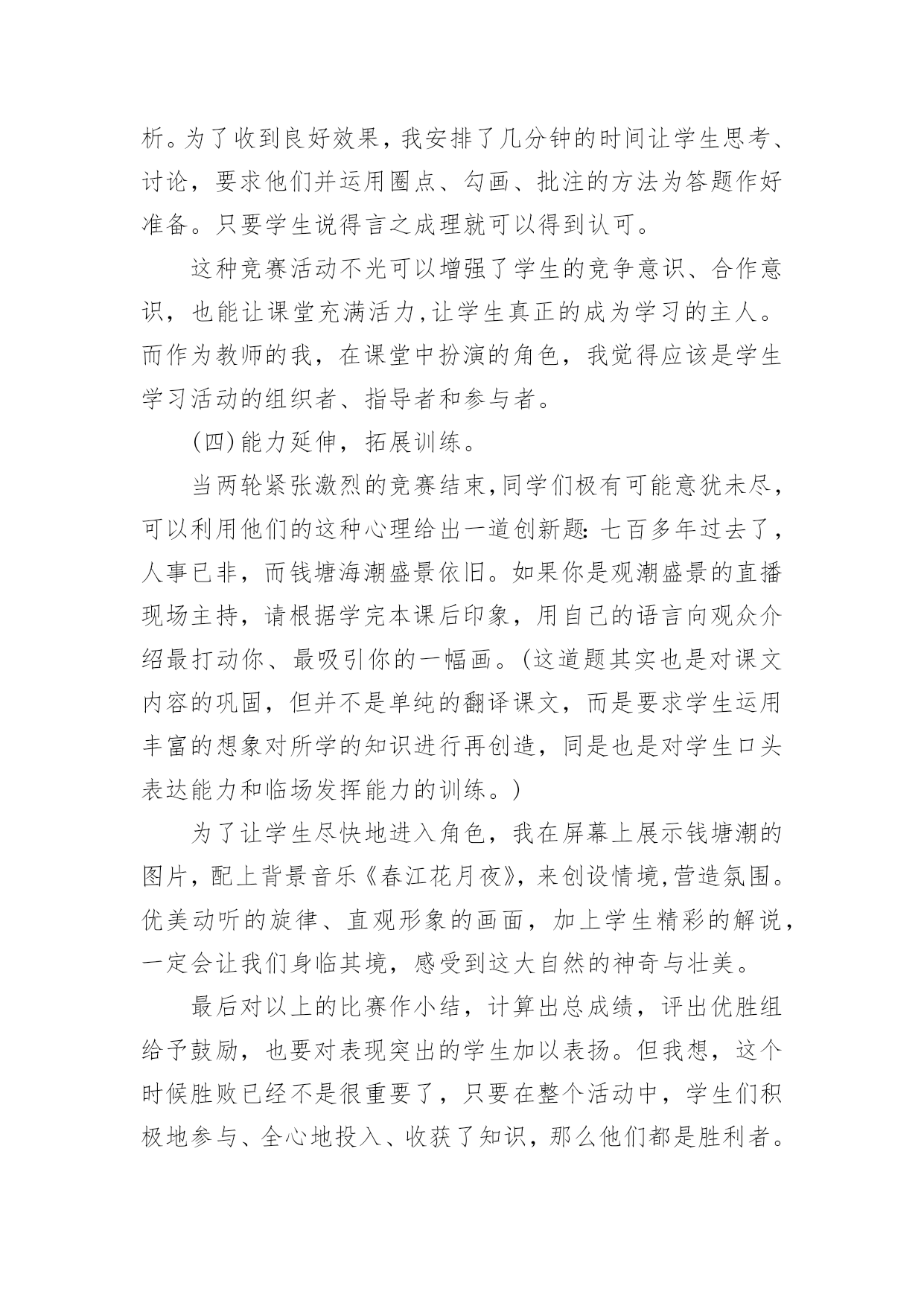 析。为了收到良好效果，我安排了几分钟的时间让学生思考、讨论，要求他们并运用圈点、勾画、批注的方法为答题作好准备。只要学生说得言之成理就可以得到认可。

这种竞赛活动不光可以增强了学生的竞争意识、合作意识，也能让课堂充满活力,让学生真正的成为学习的主人。而作为教师的我，在课堂中扮演的角色，我觉得应该是学生学习活动的组织者、指导者和参与者。

(四)能力延伸，拓展训练。

当两轮紧张激烈的竞赛结束,同学们极有可能意犹未尽，可以利用他们的这种心理给出一道创新题:七百多年过去了，人事已非，而钱塘海潮盛景依旧。如果你是观潮盛景的直播现场主持，请根据学完本课后印象，用自己的语言向观众介绍最打动你、最吸引你的一幅画。(这道题其实也是对课文内容的巩固，但并不是单纯的翻译课文，而是要求学生运用丰富的想象对所学的知识进行再创造，同是也是对学生口头表达能力和临场发挥能力的训练。)

为了让学生尽快地进入角色，我在屏幕上展示钱塘潮的图片，配上背景音乐《春江花月夜》，来创设情境,营造氛围。优美动听的旋律、直观形象的画面，加上学生精彩的解说，一定会让我们身临其境，感受到这大自然的神奇与壮美。

最后对以上的比赛作小结，计算出总成绩，评出优胜组给予鼓励，也要对表现突出的学生加以表扬。但我想，这个时候胜败已经不是很重要了，只要在整个活动中，学生们积极地参与、全心地投入、收获了知识，那么他们都是胜利者。